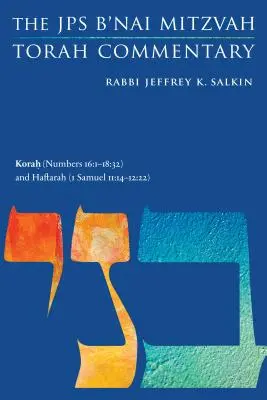 THE JPS B'NAI MITZVAH
TORAH COMMENTARY

RABBI JEFFREY K. SALKIN

Koraḥ (Numbers 16:1–18:32)
and Haftarah (1 Samuel 11:14–12:22)

בני